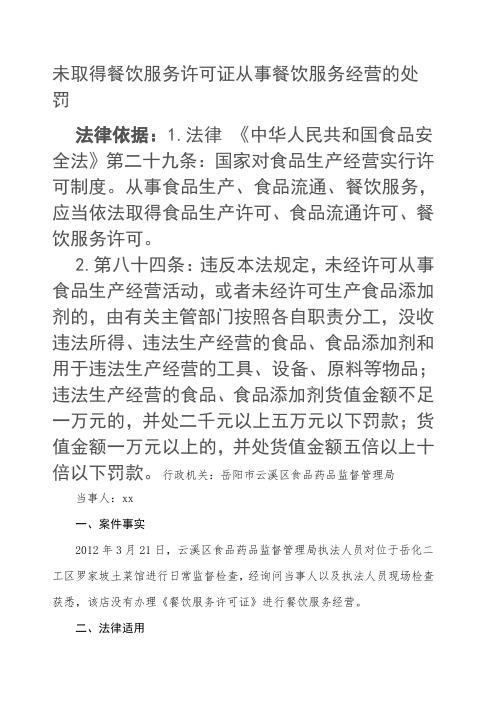 未取得餐饮服务许可证从事餐饮服务经营的处罚

法律依据：1. 法律 《中华人民共和国食品安全法》第二十九条：国家对食品生产经营实行许可制度。从事食品生产、食品流通、餐饮服务，应当依法取得食品生产许可、食品流通许可、餐饮服务许可。

2. 第八十四条：违反本法规定，未经许可从事食品生产经营活动，或者未经许可生产食品添加剂的，由有关主管部门按照各自职责分工，没收违法所得、违法生产经营的食品、食品添加剂和用于违法生产经营的工具、设备、原料等物品；违法生产经营的食品、食品添加剂货值金额不足一万元的，并处二千元以上五万元以下罚款；货值金额一万元以上的，并处货值金额五倍以上十倍以下罚款。 行政机关：岳阳市云溪区食品药品监督管理局

当事人：xx

一、案件事实

2012 年 3 月 21 日，云溪区食品药品监督管理局执法人员对位于岳化二工区罗家坡土菜馆进行日常监督检查，经询问当事人以及执法人员现场检查获悉，该店没有办理《餐饮服务许可证》进行餐饮服务经营。

二、法律适用